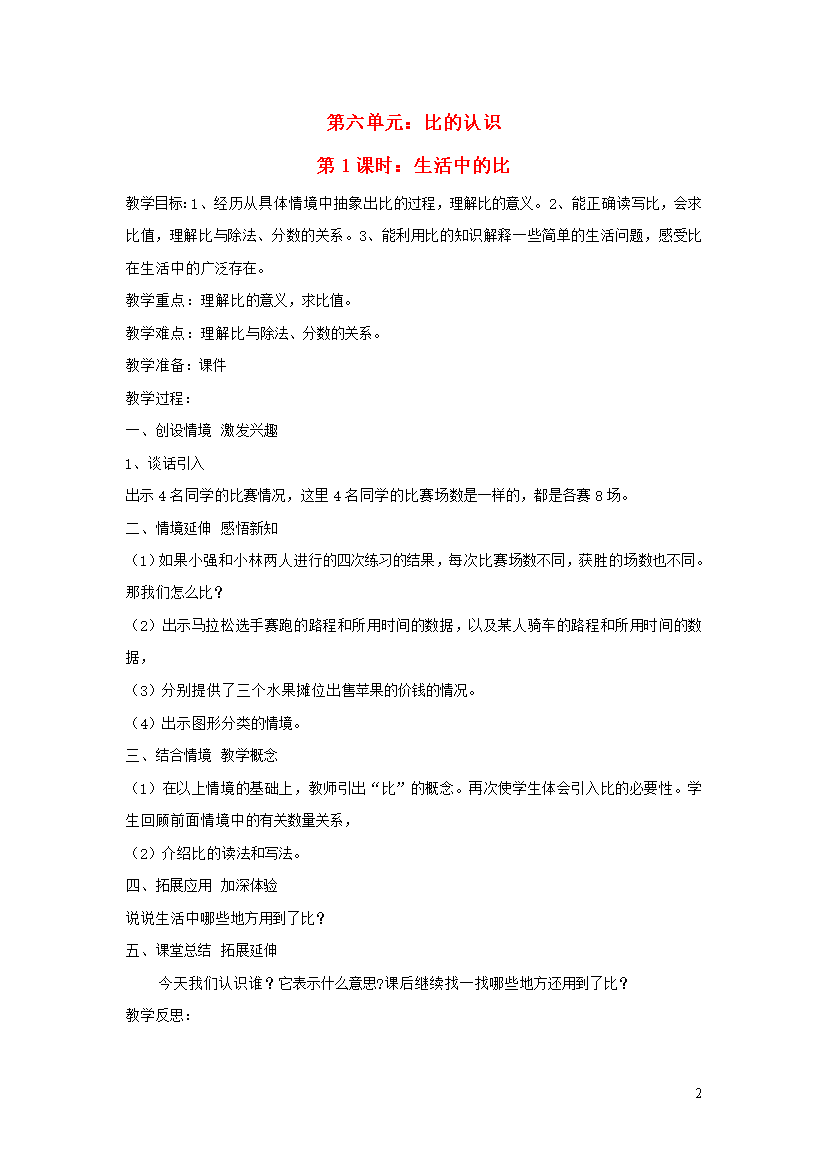 第六单元：比的认识

第1课时：生活中的比

教学目标:1、经历从具体情境中抽象出比的过程，理解比的意义。2、能正确读写比，会求比值，理解比与除法、分数的关系。3、能利用比的知识解释一些简单的生活问题，感受比在生活中的广泛存在。

教学重点：理解比的意义，求比值。

教学难点：理解比与除法、分数的关系。

教学准备：课件

教学过程：

一、创设情境 激发兴趣

1、谈话引入

出示4名同学的比赛情况，这里4名同学的比赛场数是一样的，都是各赛8场。

二、情境延伸 感悟新知

（1）如果小强和小林两人进行的四次练习的结果，每次比赛场数不同，获胜的场数也不同。那我们怎么比？

（2）出示马拉松选手赛跑的路程和所用时间的数据，以及某人骑车的路程和所用时间的数据，

（3）分别提供了三个水果摊位出售苹果的价钱的情况。

（4）出示图形分类的情境。

三、结合情境 教学概念

（1）在以上情境的基础上，教师引出“比”的概念。再次使学生体会引入比的必要性。学生回顾前面情境中的有关数量关系，

（2）介绍比的读法和写法。

四、拓展应用 加深体验

说说生活中哪些地方用到了比？

五、课堂总结 拓展延伸

今天我们认识谁？它表示什么意思?课后继续找一找哪些地方还用到了比？

教学反思：

2